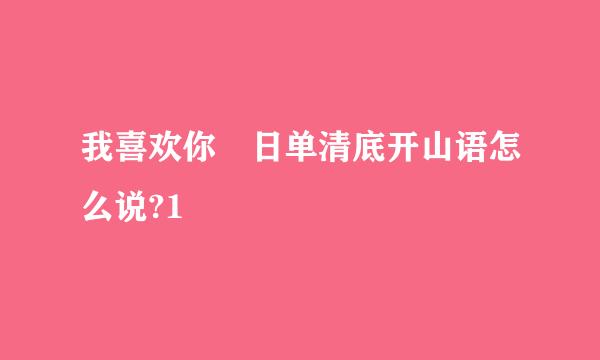 我喜欢你　日单清底开山语怎么说?1